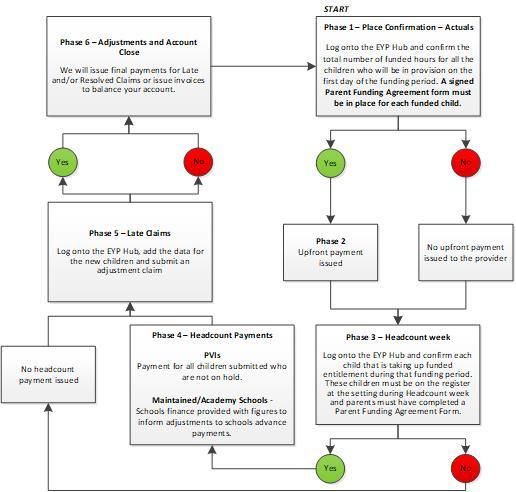 START

Phase 1 – Place Confirmation – Actuals

Log onto the EYP Hub and confirm the total number of funded hours for all the children who will be in provision on the first day of the funding period. A signed Parent Funding Agreement form must be in place for each funded child.

Yes

No

Phase 2
Upfront payment issued

No upfront payment issued to the provider

Phase 3 – Headcount week

Log onto the EYP Hub and confirm each child that is taking up funded entitlement during that funding period. These children must be on the register at the setting during Headcount week and parents must have completed a Parent Funding Agreement Form.

Yes

No

Phase 4 – Headcount Payments

PVIs
Payment for all children submitted who are not on hold.

Maintained/Academy Schools - Schools finance provided with figures to inform adjustments to schools advance payments.

No headcount payment issued

Phase 5 – Late Claims

Log onto the EYP Hub, add the data for the new children and submit an adjustment claim

Yes

No

Phase 6 – Adjustments and Account Close

We will issue final payments for Late and/or Resolved Claims or issue invoices to balance your account.